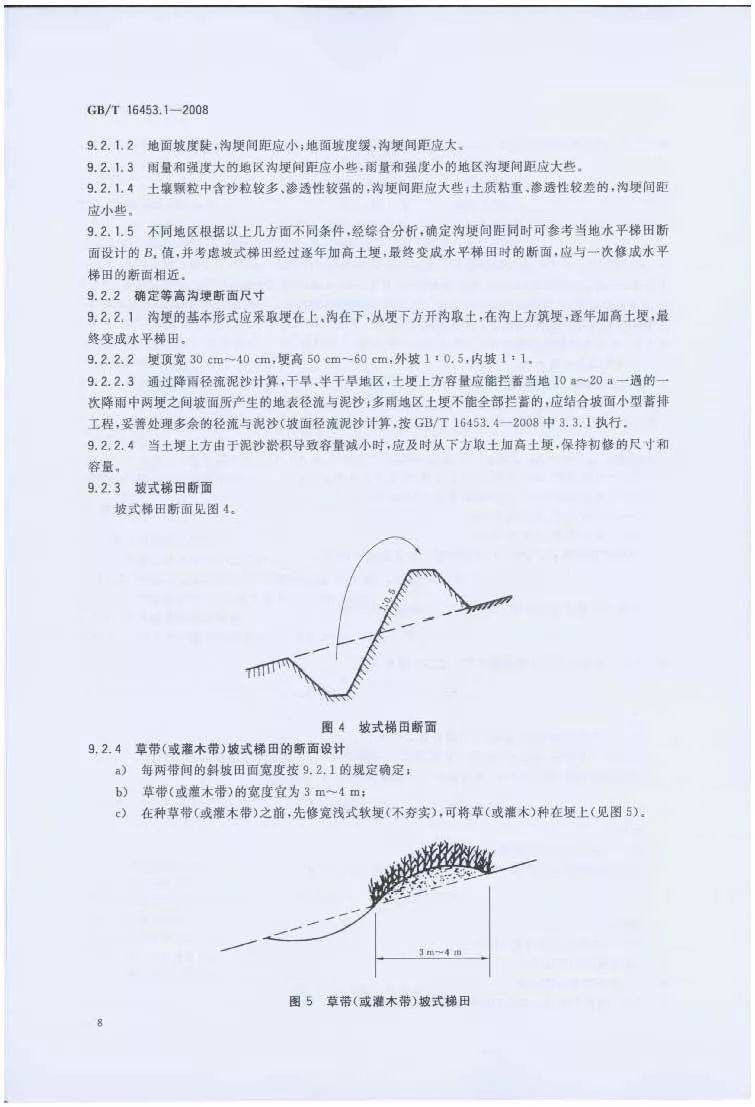 GB/T 16453.1—2008

9.2.1.2 地面坡度陡，沟埂间距应小；地面坡度缓，沟埂间距应大。

9.2.1.3 雨量和强度大的地区沟埂间距应小些，雨量和强度小的地区沟埂间距应大些。

9.2.1.4 土壤颗粒中含沙粒较多、渗透性较强的，沟埂间距应大些；土质粘重、渗透性较差的，沟埂间距应小些。

9.2.1.5 不同地区根据以上几方面不同条件，经综合分析，确定沟埂间距同时可参考当地水平梯田断面设计的 $B_x$ 值，并考虑坡式梯田经过逐年加高土埂，最终变成水平梯田时的断面，应与一次修成水平梯田的断面相近。

9.2.2 确定等高沟埂断面尺寸

9.2.2.1 沟埂的基本形式应采取埂在上、沟在下，从埂下方开沟取土，在沟上方筑埂，逐年加高土埂，最终变成水平梯田。

9.2.2.2 埂顶宽 30 cm～40 cm，埂高 50 cm～60 cm，外坡 1：0.5，内坡 1：1。

9.2.2.3 通过降雨径流泥沙计算，干旱、半干旱地区，土埂上方容量应能拦蓄当地 10 a～20 a 一遇的一次降雨中两埂之间坡面所产生的地表径流与泥沙；多雨地区土埂不能全部拦蓄的，应结合坡面小型蓄排工程，妥善处理多余的径流与泥沙（坡面径流泥沙计算，按 GB/T 16453.4—2008 中 3.3.1 执行。

9.2.2.4 当土埂上方由于泥沙淤积导致容量减小时，应及时从下方取土加高土埂，保持初修的尺寸和容量。

9.2.3 坡式梯田断面

坡式梯田断面见图 4。

1:0.5

图 4 坡式梯田断面

9.2.4 草带（或灌木带）坡式梯田的断面设计

a) 每两带间的斜坡田面宽度按 9.2.1 的规定确定；

b) 草带（或灌木带）的宽度宜为 3 m～4 m；

c) 在种草带（或灌木带）之前，先修宽浅式软埂（不夯实），可将草（或灌木）种在埂上（见图 5）。

3 m～4 m

图 5 草带（或灌木带）坡式梯田

8